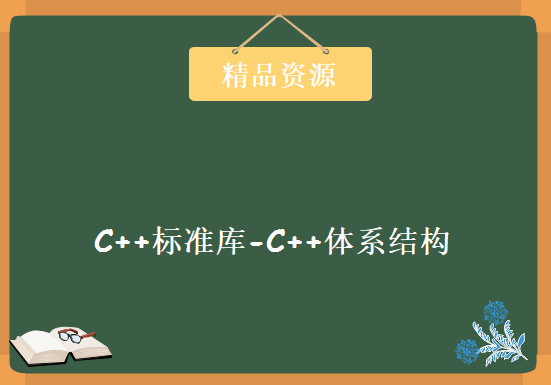 精品资源

C++标准库-C++体系结构